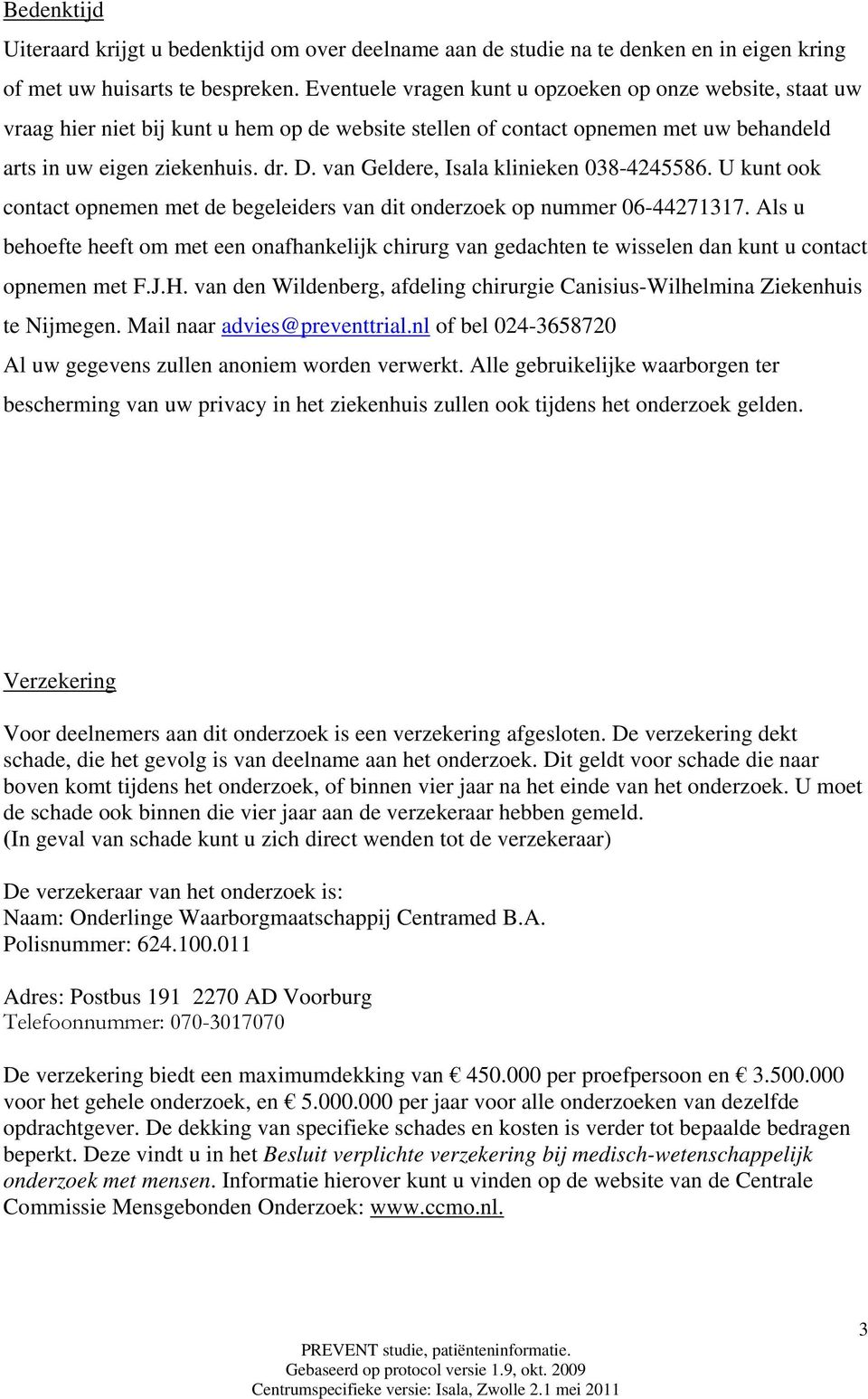 Bedenktijd

Uiteraard krijgt u bedenktijd om over deelname aan de studie na te denken en in eigen kring of met uw huisarts te bespreken. Eventuele vragen kunt u opzoeken op onze website, staat uw vraag hier niet bij kunt u hem op de website stellen of contact opnemen met uw behandeld arts in uw eigen ziekenhuis. dr. D. van Geldere, Isala klinieken 038-4245586. U kunt ook contact opnemen met de begeleiders van dit onderzoek op nummer 06-44271317. Als u behoefte heeft om met een onafhankelijk chirurg van gedachten te wisselen dan kunt u contact opnemen met F.J.H. van den Wildenberg, afdeling chirurgie Canisius-Wilhelmina Ziekenhuis te Nijmegen. Mail naar advies@preventtrial.nl of bel 024-3658720

Al uw gegevens zullen anoniem worden verwerkt. Alle gebruikelijke waarborgen ter bescherming van uw privacy in het ziekenhuis zullen ook tijdens het onderzoek gelden.

Verzekering

Voor deelnemers aan dit onderzoek is een verzekering afgesloten. De verzekering dekt schade, die het gevolg is van deelname aan het onderzoek. Dit geldt voor schade die naar boven komt tijdens het onderzoek, of binnen vier jaar na het einde van het onderzoek. U moet de schade ook binnen die vier jaar aan de verzekeraar hebben gemeld.
(In geval van schade kunt u zich direct wenden tot de verzekeraar)

De verzekeraar van het onderzoek is:
Naam: Onderlinge Waarborgmaatschappij Centramed B.A.
Polisnummer: 624.100.011

Adres: Postbus 191 2270 AD Voorburg
Telefoonnummer: 070-3017070

De verzekering biedt een maximumdekking van € 450.000 per proefpersoon en € 3.500.000 voor het gehele onderzoek, en € 5.000.000 per jaar voor alle onderzoeken van dezelfde opdrachtgever. De dekking van specifieke schades en kosten is verder tot bepaalde bedragen beperkt. Deze vindt u in het Besluit verplichte verzekering bij medisch-wetenschappelijk onderzoek met mensen. Informatie hierover kunt u vinden op de website van de Centrale Commissie Mensgebonden Onderzoek: www.ccmo.nl.

3

PREVENT studie, patiënteninformatie.
Gebaseerd op protocol versie 1.9, okt. 2009
Centrumspecifieke versie: Isala, Zwolle 2.1 mei 2011